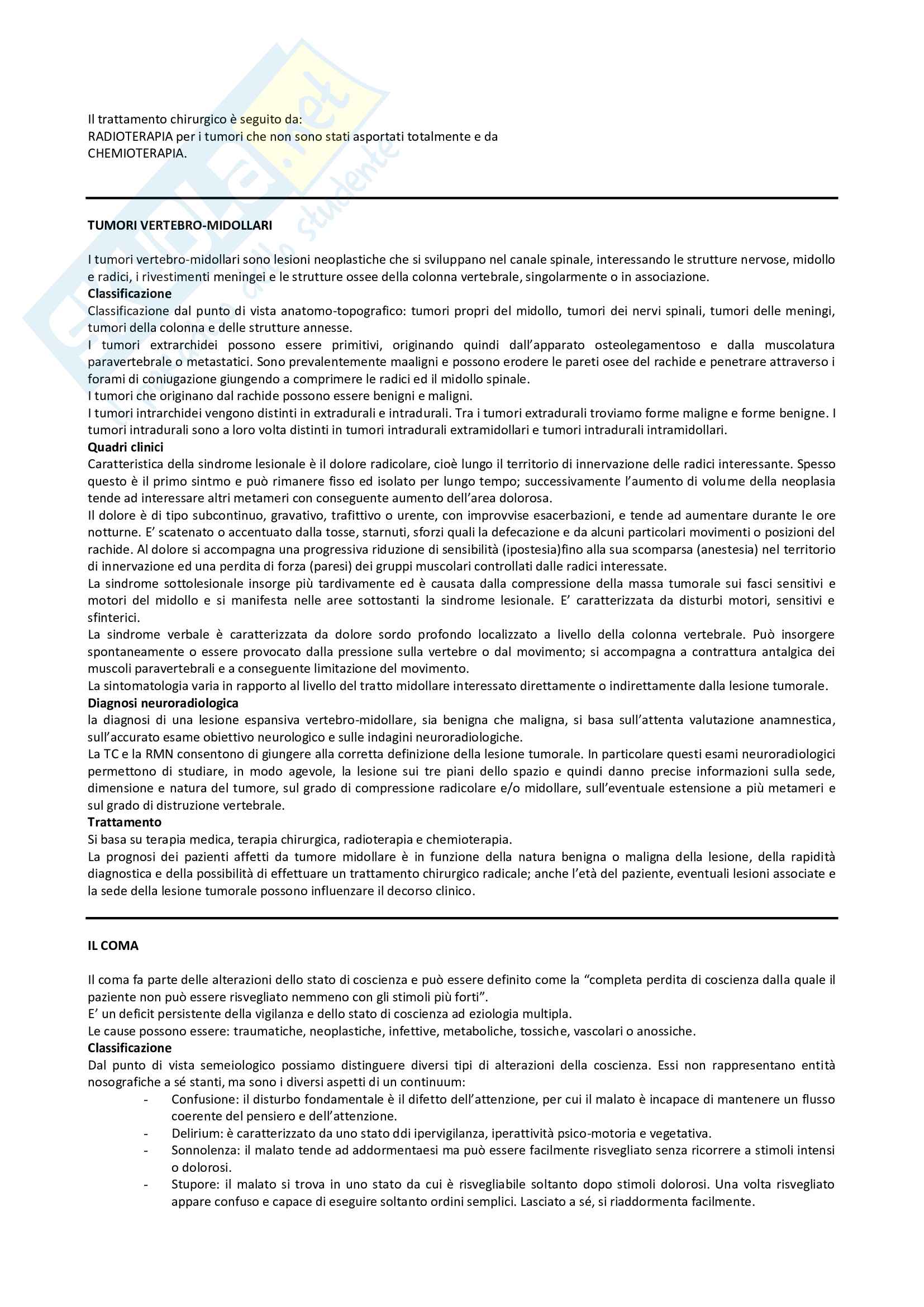 Il trattamento chirurgico è seguito da:
RADIOTERAPIA per i tumori che non sono stati asportati totalmente e da CHEMIOTERAPIA.

TUMORI VERTEBRO-MIDOLLARI

I tumori vertebro-midollari sono lesioni neoplastiche che si sviluppano nel canale spinale, interessando le strutture nervose, midollo e radici, i rivestimenti meningei e le strutture ossee della colonna vertebrale, singolarmente o in associazione.
Classificazione
Classificazione dal punto di vista anatomo-topografico: tumori propri del midollo, tumori dei nervi spinali, tumori delle meningi, tumori della colonna e delle strutture annesse.
I tumori extrarchidei possono essere primitivi, originando quindi dall'apparato osteolegamentoso e dalla muscolatura paravertebrale o metastatici. Sono prevalentemente maaligni e possono erodere le pareti osee del rachide e penetrare attraverso i forami di coniugazione giungendo a comprimere le radici ed il midollo spinale.
I tumori che originano dal rachide possono essere benigni e maligni.
I tumori intrarchidei vengono distinti in extradurali e intradurali. Tra i tumori extradurali troviamo forme maligne e forme benigne. I tumori intradurali sono a loro volta distinti in tumori intradurali extramidollari e tumori intradurali intramidollari.
Quadri clinici
Caratteristica della sindrome lesionale è il dolore radicolare, cioè lungo il territorio di innervazione delle radici interessante. Spesso questo è il primo sintmo e può rimanere fisso ed isolato per lungo tempo; successivamente l'aumento di volume della neoplasia tende ad interessare altri metameri con conseguente aumento dell'area dolorosa.
Il dolore è di tipo subcontinuo, gravativo, trafittivo o urente, con improvvise esacerbazioni, e tende ad aumentare durante le ore notturne. E' scatenato o accentuato dalla tosse, starnuti, sforzi quali la defecazione e da alcuni particolari movimenti o posizioni del rachide. Al dolore si accompagna una progressiva riduzione di sensibilità (ipostesia)fino alla sua scomparsa (anestesia) nel territorio di innervazione ed una perdita di forza (paresi) dei gruppi muscolari controllati dalle radici interessate.
La sindrome sottolesionale insorge più tardivamente ed è causata dalla compressione della massa tumorale sui fasci sensitivi e motori del midollo e si manifesta nelle aree sottostanti la sindrome lesionale. E' caratterizzata da disturbi motori, sensitivi e sfinterici.
La sindrome verbale è caratterizzata da dolore sordo profondo localizzato a livello della colonna vertebrale. Può insorgere spontaneamente o essere provocato dalla pressione sulla vertebre o dal movimento; si accompagna a contrattura antalgica dei muscoli paravertebrali e a conseguente limitazione del movimento.
La sintomatologia varia in rapporto al livello del tratto midollare interessato direttamente o indirettamente dalla lesione tumorale.
Diagnosi neuroradiologica
la diagnosi di una lesione espansiva vertebro-midollare, sia benigna che maligna, si basa sull'attenta valutazione anamnestica, sull'accurato esame obiettivo neurologico e sulle indagini neuroradiologiche.
La TC e la RMN consentono di giungere alla corretta definizione della lesione tumorale. In particolare questi esami neuroradiologici permettono di studiare, in modo agevole, la lesione sui tre piani dello spazio e quindi danno precise informazioni sulla sede, dimensione e natura del tumore, sul grado di compressione radicolare e/o midollare, sull'eventuale estensione a più metameri e sul grado di distruzione vertebrale.
Trattamento
Si basa su terapia medica, terapia chirurgica, radioterapia e chemioterapia.
La prognosi dei pazienti affetti da tumore midollare è in funzione della natura benigna o maligna della lesione, della rapidità diagnostica e della possibilità di effettuare un trattamento chirurgico radicale; anche l'età del paziente, eventuali lesioni associate e la sede della lesione tumorale possono influenzare il decorso clinico.

IL COMA

Il coma fa parte delle alterazioni dello stato di coscienza e può essere definito come la "completa perdita di coscienza dalla quale il paziente non può essere risvegliato nemmeno con gli stimoli più forti".
E' un deficit persistente della vigilanza e dello stato di coscienza ad eziologia multipla.
Le cause possono essere: traumatiche, neoplastiche, infettive, metaboliche, tossiche, vascolari o anossiche.
Classificazione
Dal punto di vista semeiologico possiamo distinguere diversi tipi di alterazioni della coscienza. Essi non rappresentano entità nosografiche a sé stanti, ma sono i diversi aspetti di un continuum:
- Confusione: il disturbo fondamentale è il difetto dell'attenzione, per cui il malato è incapace di mantenere un flusso coerente del pensiero e dell'attenzione.
- Delirium: è caratterizzato da uno stato ddi ipervigilanza, iperattività psico-motoria e vegetativa.
- Sonnolenza: il malato tende ad addormentaesi ma può essere facilmente risvegliato senza ricorrere a stimoli intensi o dolorosi.
- Stupore: il malato si trova in uno stato da cui è risvegliabile soltanto dopo stimoli dolorosi. Una volta risvegliato appare confuso e capace di eseguire soltanto ordini semplici. Lasciato a sé, si riaddormenta facilmente.